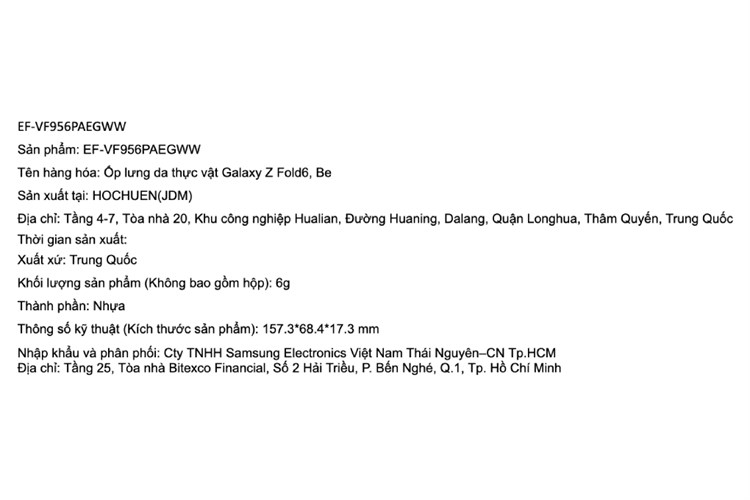 EF-VF956PAEGWW

Sản phẩm: EF-VF956PAEGWW

Tên hàng hóa: Ốp lưng da thực vật Galaxy Z Fold6, Be

Sản xuất tại: HOCHUEN(JDM)

Địa chỉ: Tầng 4-7, Tòa nhà 20, Khu công nghiệp Hualian, Đường Huaning, Dalang, Quận Longhua, Thâm Quyến, Trung Quốc
Thời gian sản xuất:

Xuất xứ: Trung Quốc

Khối lượng sản phẩm (Không bao gồm hộp): 6g

Thành phần: Nhựa

Thông số kỹ thuật (Kích thước sản phẩm): 157.3*68.4*17.3 mm

Nhập khẩu và phân phối: Cty TNHH Samsung Electronics Việt Nam Thái Nguyên–CN Tp.HCM
Địa chỉ: Tầng 25, Tòa nhà Bitexco Financial, Số 2 Hải Triều, P. Bến Nghé, Q.1, Tp. Hồ Chí Minh